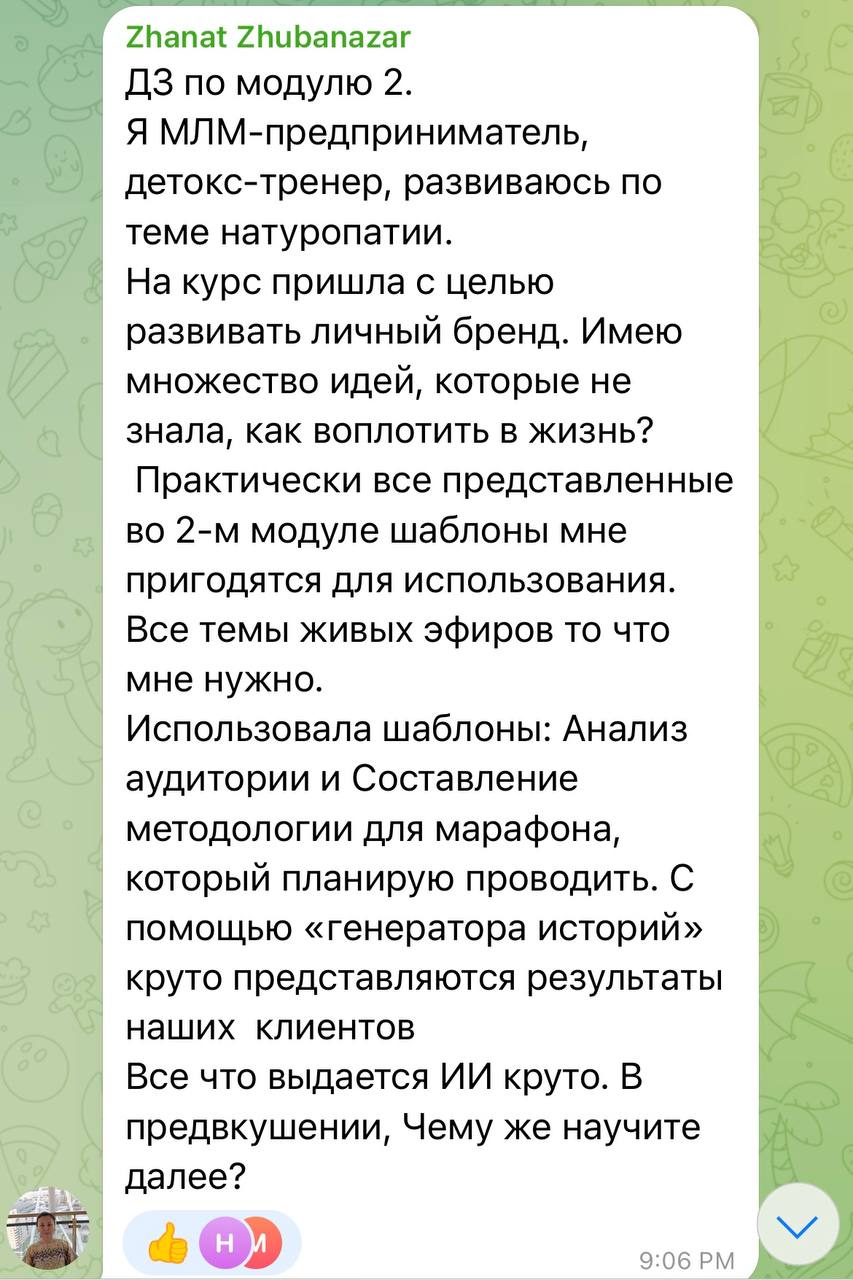 Zhanat Zhubanazar
ДЗ по модулю 2.
Я МЛМ-предприниматель, детокс-тренер, развиваюсь по теме натуропатии.
На курс пришла с целью развивать личный бренд. Имею множество идей, которые не знала, как воплотить в жизнь?
Практически все представленные во 2-м модуле шаблоны мне пригодятся для использования.
Все темы живых эфиров то что мне нужно.
Использовала шаблоны: Анализ аудитории и Составление методологии для марафона, который планирую проводить. С помощью «генератора историй» круто представляются результаты наших клиентов
Все что выдается ИИ круто. В предвкушении, Чему же научите далее?

Н И
9:06 PM